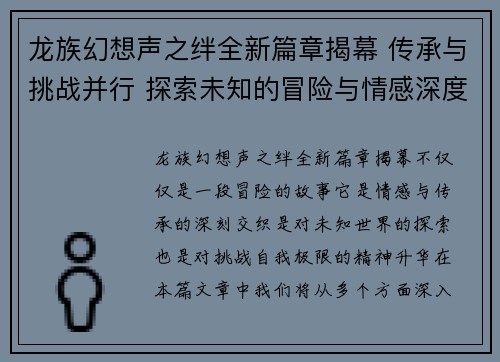 龙族幻想声之绊全新篇章揭幕 传承与挑战并行 探索未知的冒险与情感深度

龙族幻想声之绊全新篇章揭幕不仅仅是一段冒险的故事它是情感与传承的深刻交织是对未知世界的探索也是对挑战自我极限的精神升华在本篇文章中我们将从多个方面深入